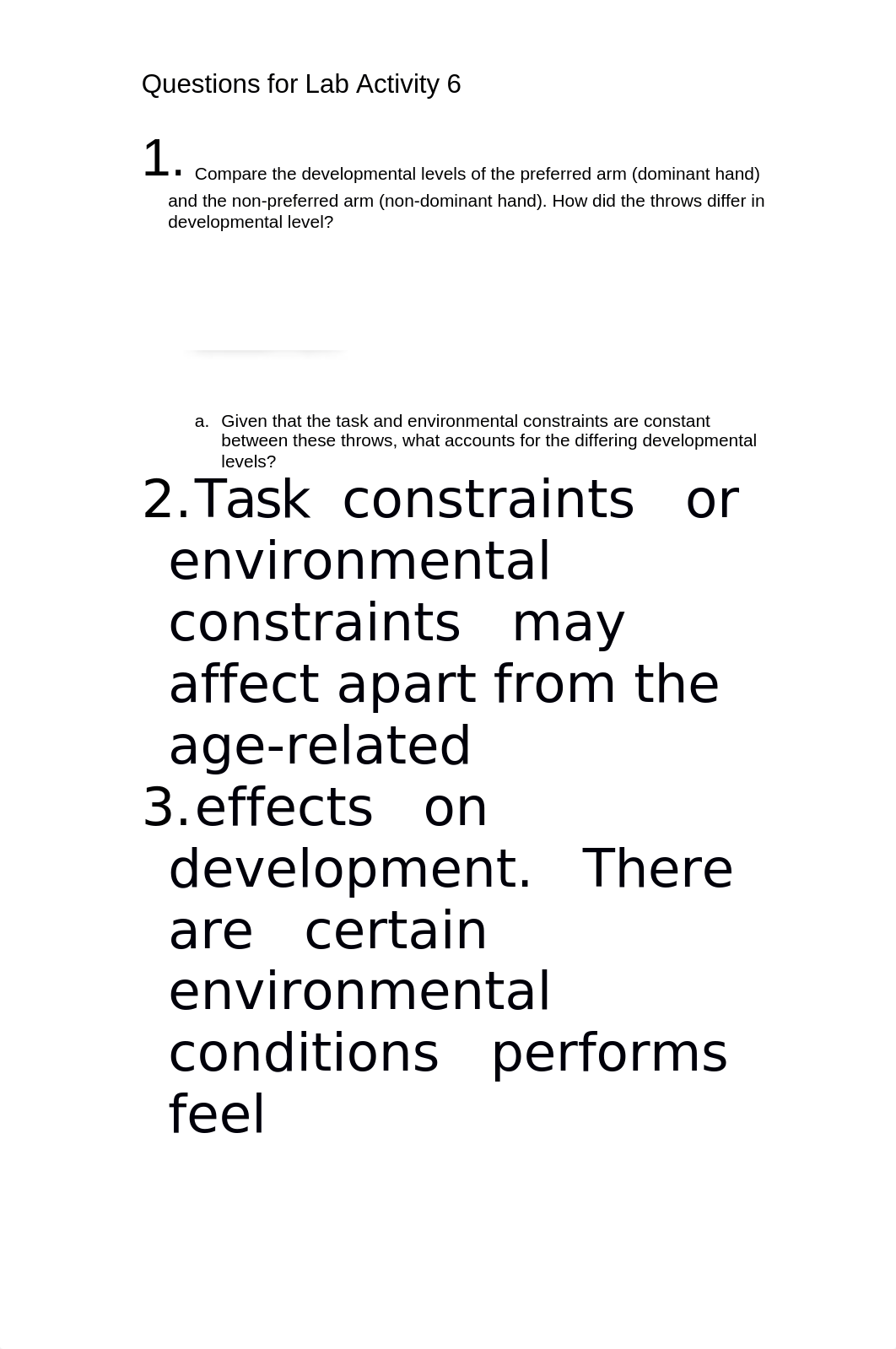 Questions for Lab Activity 6

1. Compare the developmental levels of the preferred arm (dominant hand) and the non-preferred arm (non-dominant hand). How did the throws differ in developmental level?

a. Given that the task and environmental constraints are constant between these throws, what accounts for the differing developmental levels?

2. Task constraints or environmental constraints may affect apart from the age-related

3. effects on development. There are certain environmental conditions performs feel